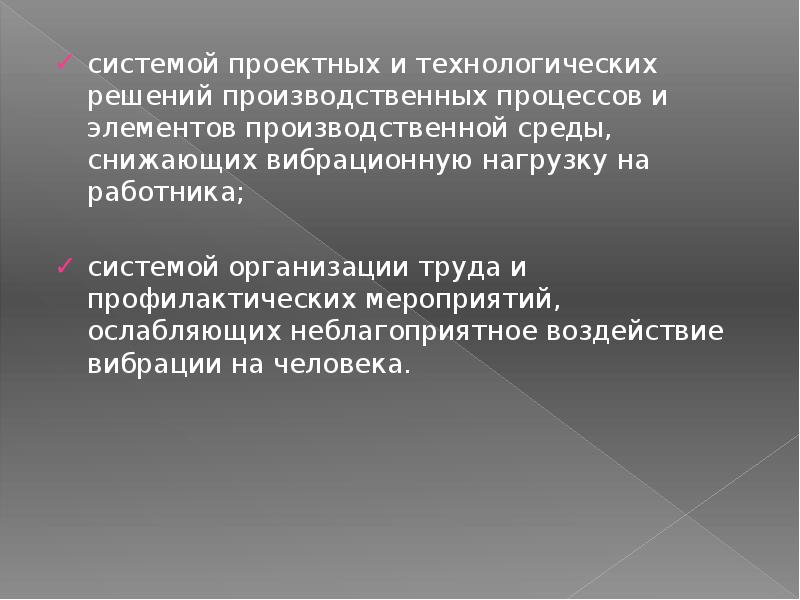 ✓ системой проектных и технологических решений производственных процессов и элементов производственной среды, снижающих вибрационную нагрузку на работника;

✓ системой организации труда и профилактических мероприятий, ослабляющих неблагоприятное воздействие вибрации на человека.